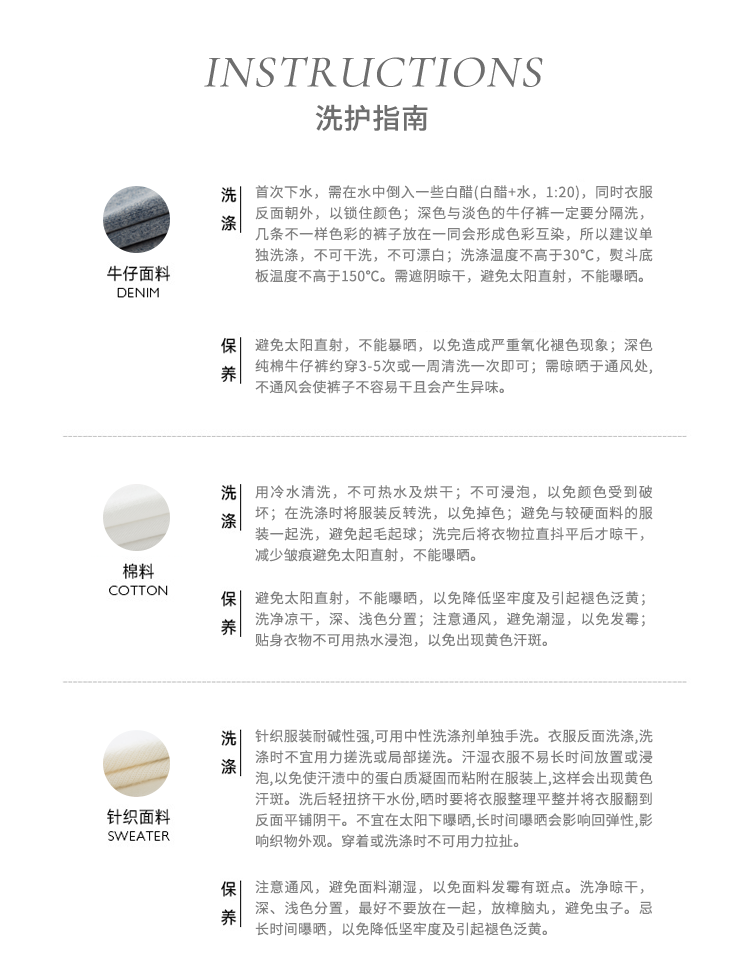 INSTRUCTIONS
洗护指南

牛仔面料
DENIM

洗涤

首次下水，需在水中倒入一些白醋(白醋+水，1:20)，同时衣服反面朝外，以锁住颜色；深色与淡色的牛仔裤一定要分隔洗，几条不一样色彩的裤子放在一同会形成色彩互染，所以建议单独洗涤，不可干洗，不可漂白；洗涤温度不高于30℃，熨斗底板温度不高于150℃。需遮阴晾干，避免太阳直射，不能曝晒。

保养

避免太阳直射，不能暴晒，以免造成严重氧化褪色现象；深色纯棉牛仔裤约穿3-5次或一周清洗一次即可；需晾晒于通风处，不通风会使裤子不容易干且会产生异味。

棉料
COTTON

洗涤

用冷水清洗，不可热水及烘干；不可浸泡，以免颜色受到破坏；在洗涤时将服装反转洗，以免掉色；避免与较硬面料的服装一起洗，避免起毛起球；洗完后将衣物拉直抖平后才晾干，减少皱痕避免太阳直射，不能曝晒。

保养

避免太阳直射，不能曝晒，以免降低坚牢度及引起褪色泛黄；洗净凉干，深、浅色分置；注意通风，避免潮湿，以免发霉；贴身衣物不可用热水浸泡，以免出现黄色汗斑。

针织面料
SWEATER

洗涤

针织服装耐碱性强,可用中性洗涤剂单独手洗。衣服反面洗涤,洗涤时不宜用力搓洗或局部搓洗。汗湿衣服不易长时间放置或浸泡,以免使汗渍中的蛋白质凝固而粘附在服装上,这样会出现黄色汗斑。洗后轻扭挤干水份,晒时要将衣服整理平整并将衣服翻到反面平铺阴干。不宜在太阳下曝晒,长时间曝晒会影响回弹性,影响织物外观。穿着或洗涤时不可用力拉扯。

保养

注意通风，避免面料潮湿，以免面料发霉有斑点。洗净晾干，深、浅色分置，最好不要放在一起，放樟脑丸，避免虫子。忌长时间曝晒，以免降低坚牢度及引起褪色泛黄。